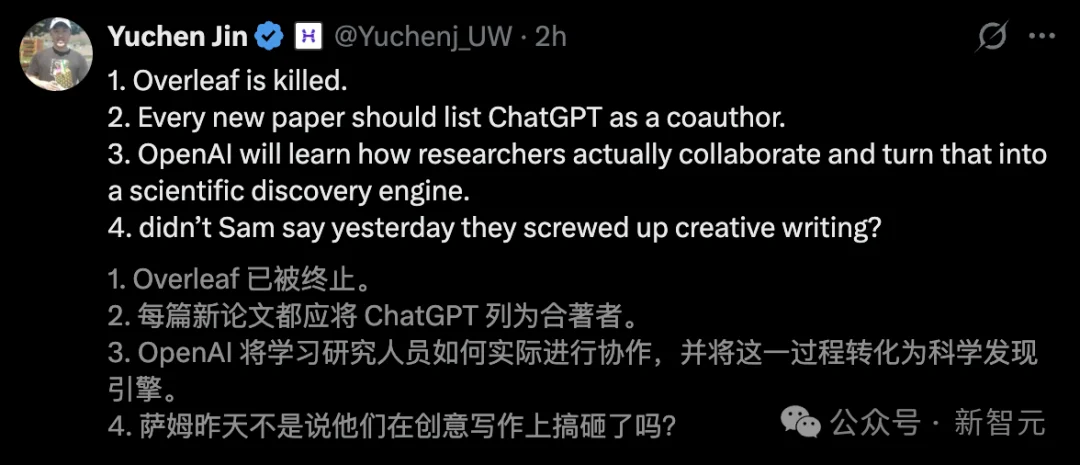 Yuchen Jin @Yuchenj_UW · 2h

1. Overleaf is killed.
2. Every new paper should list ChatGPT as a coauthor.
3. OpenAI will learn how researchers actually collaborate and turn that into a scientific discovery engine.
4. didn't Sam say yesterday they screwed up creative writing?

1. Overleaf 已被终止。
2. 每篇新论文都应将 ChatGPT 列为合著者。
3. OpenAI 将学习研究人员如何实际进行协作，并将这一过程转化为科学发现引擎。
4. 萨姆昨天不是说他们在创意写作上搞砸了吗?

公众号 · 新智元